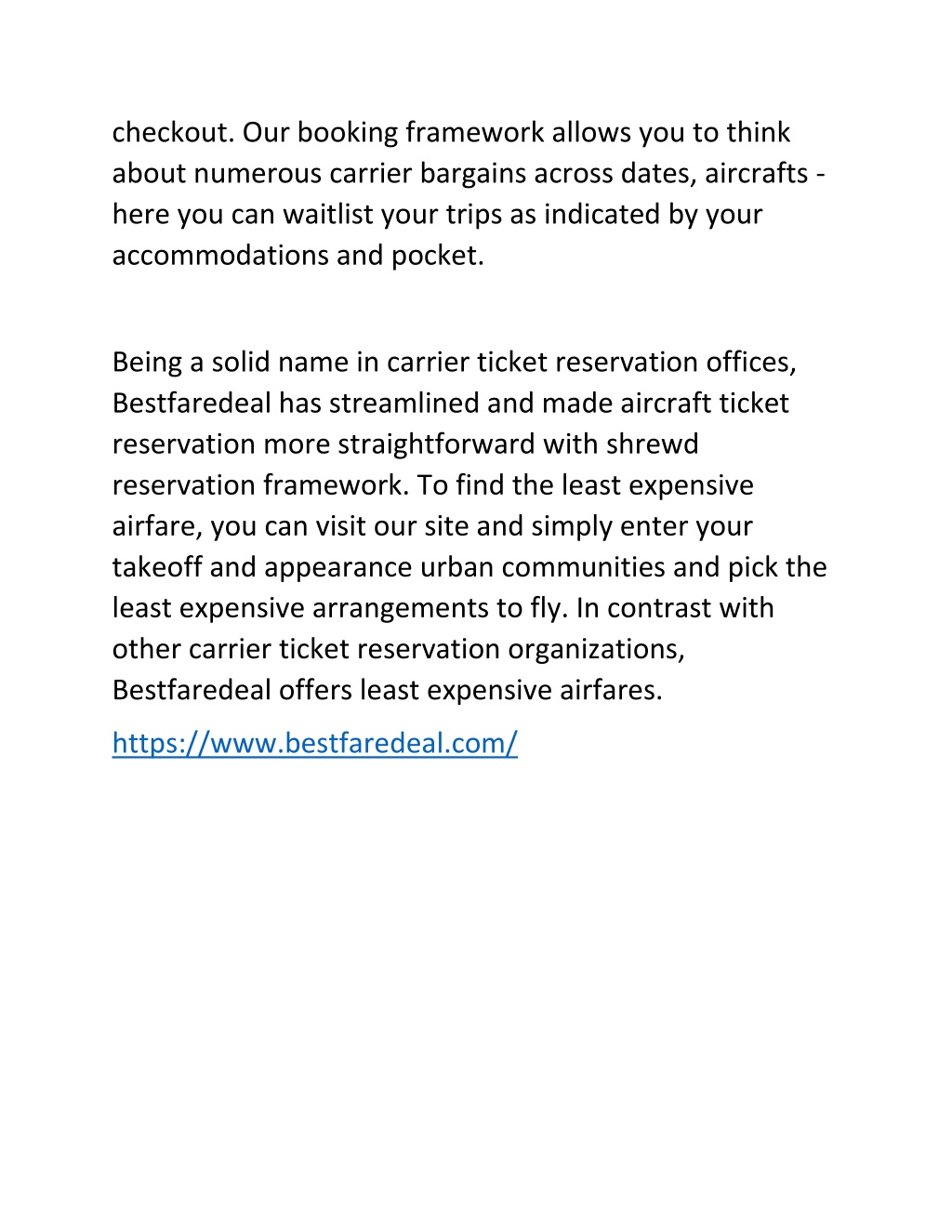 checkout. Our booking framework allows you to think about numerous carrier bargains across dates, aircrafts - here you can waitlist your trips as indicated by your accommodations and pocket.

Being a solid name in carrier ticket reservation offices, Bestfaredeal has streamlined and made aircraft ticket reservation more straightforward with shrewd reservation framework. To find the least expensive airfare, you can visit our site and simply enter your takeoff and appearance urban communities and pick the least expensive arrangements to fly. In contrast with other carrier ticket reservation organizations, Bestfaredeal offers least expensive airfares.

https://www.bestfaredeal.com/